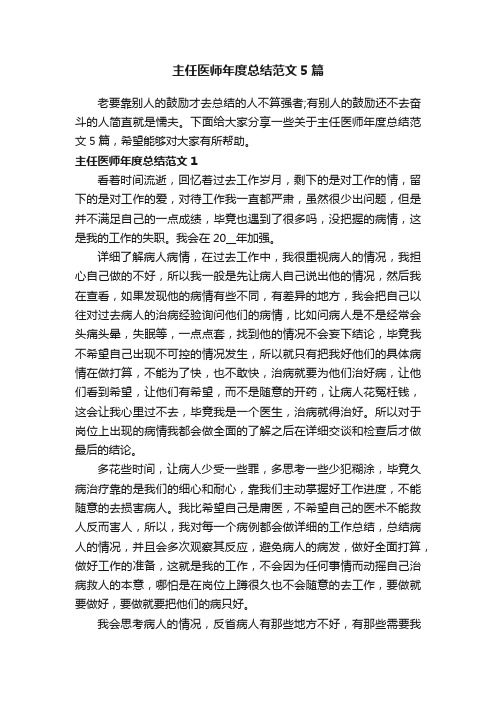 主任医师年度总结范文5篇

老要靠别人的鼓励才去总结的人不算强者;有别人的鼓励还不去奋斗的人简直就是懦夫。下面给大家分享一些关于主任医师年度总结范文5篇，希望能够对大家有所帮助。

主任医师年度总结范文1

看着时间流逝，回忆着过去工作岁月，剩下的是对工作的情，留下的是对工作的爱，对待工作我一直都严肃，虽然很少出问题，但是并不满足自己的一点成绩，毕竟也遇到了很多吗，没把握的病情，这是我的工作的失职。我会在20__年加强。

详细了解病人病情，在过去工作中，我很重视病人的情况，我担心自己做的不好，所以我一般是先让病人自己说出他的情况，然后我在查看，如果发现他的病情有些不同，有差异的地方，我会把自己以往对过去病人的治病经验询问他们的病情，比如问病人是不是经常会头痛头晕，失眠等，一点点套，找到他的情况不会妄下结论，毕竟我不希望自己出现不可控的情况发生，所以就只有把我好他们的具体病情在做打算，不能为了快，也不敢快，治病就要为他们治好病，让他们看到希望，让他们有希望，而不是随意的开药，让病人花冤枉钱，这会让我心里过不去，毕竟我是一个医生，治病就得治好。所以对于岗位上出现的病情我都会做全面的了解之后在详细交谈和检查后才做最后的结论。

多花些时间，让病人少受一些罪，多思考一些少犯糊涂，毕竟久病治疗靠的是我们的细心和耐心，靠我们主动掌握好工作进度，不能随意的去损害病人。我比希望自己是庸医，不希望自己的医术不能救人反而害人，所以，我对每一个病例都会做详细的工作总结，总结病人的情况，并且会多次观察其反应，避免病人的病发，做好全面打算，做好工作的准备，这就是我的工作，不会因为任何事情而动摇自己治病救人的本意，哪怕是在岗位上蹲很久也不会随意的去工作，要做就要做好，要做就要把他们的病只好。

我会思考病人的情况，反省病人有那些地方不好，有那些需要我